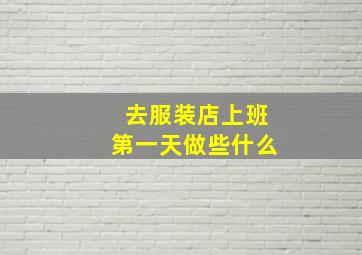 去服装店上班
第一天做些什么